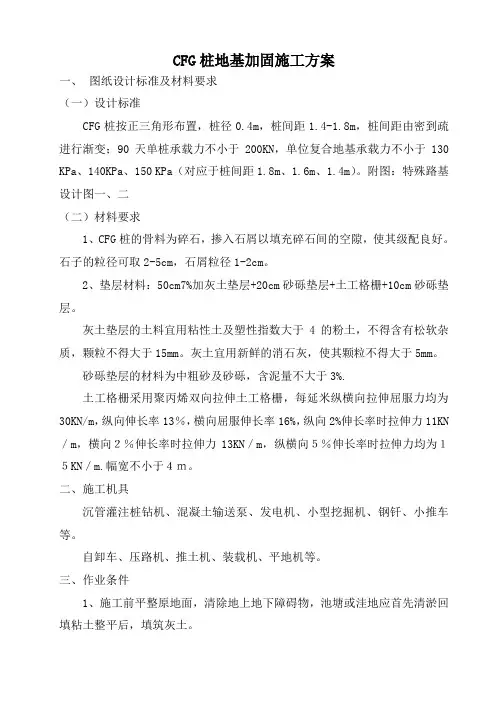 CFG 桩地基加固施工方案

一、 图纸设计标准及材料要求

（一）设计标准

CFG 桩按正三角形布置，桩径 0.4m，桩间距 1.4-1.8m，桩间距由密到疏进行渐变；90 天单桩承载力不小于 200KN，单位复合地基承载力不小于 130 KPa、140KPa、150 KPa（对应于桩间距 1.8m、1.6m、1.4m）。附图：特殊路基设计图一、二

（二）材料要求

1、CFG 桩的骨料为碎石，掺入石屑以填充碎石间的空隙，使其级配良好。石子的粒径可取 2-5cm，石屑粒径 1-2cm。

2、垫层材料：50cm7%加灰土垫层+20cm 砂砾垫层+土工格栅+10cm 砂砾垫层。

灰土垫层的土料宜用粘性土及塑性指数大于 4 的粉土，不得含有松软杂质，颗粒不得大于 15mm。灰土宜用新鲜的消石灰，使其颗粒不得大于 5mm。

砂砾垫层的材料为中粗砂及砂砾，含泥量不大于 3%.

土工格栅采用聚丙烯双向拉伸土工格栅，每延米纵横向拉伸屈服力均为 30KN/m，纵向伸长率 13%，横向屈服伸长率 16%，纵向 2%伸长率时拉伸力 11KN／m，横向２％伸长率时拉伸力 13KN／m，纵横向５％伸长率时拉伸力均为１５KN／m.幅宽不小于４m。

二、施工机具

沉管灌注桩钻机、混凝土输送泵、发电机、小型挖掘机、钢钎、小推车等。

自卸车、压路机、推土机、装载机、平地机等。

三、作业条件

1、施工前平整原地面，清除地上地下障碍物，池塘或洼地应首先清淤回填粘土整平后，填筑灰土。